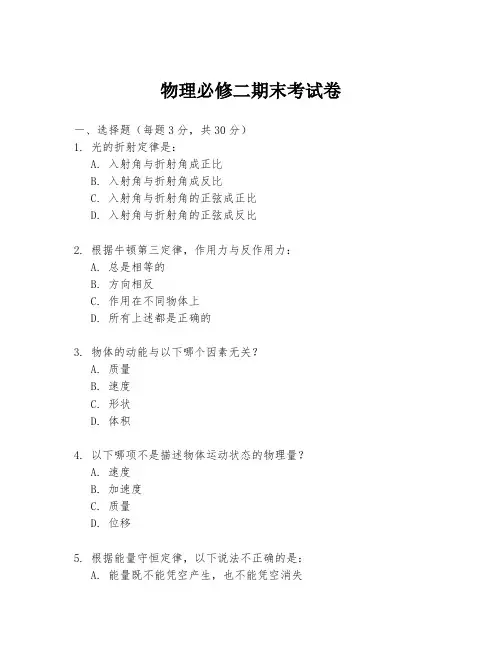 物理必修二期末考试卷

一、选择题（每题 3 分，共 30 分）

1. 光的折射定律是：
A. 入射角与折射角成正比
B. 入射角与折射角成反比
C. 入射角与折射角的正弦成正比
D. 入射角与折射角的正弦成反比

2. 根据牛顿第三定律，作用力与反作用力：
A. 总是相等的
B. 方向相反
C. 作用在不同物体上
D. 所有上述都是正确的

3. 物体的动能与以下哪个因素无关？
A. 质量
B. 速度
C. 形状
D. 体积

4. 以下哪项不是描述物体运动状态的物理量？
A. 速度
B. 加速度
C. 质量
D. 位移

5. 根据能量守恒定律，以下说法不正确的是：
A. 能量既不能凭空产生，也不能凭空消失